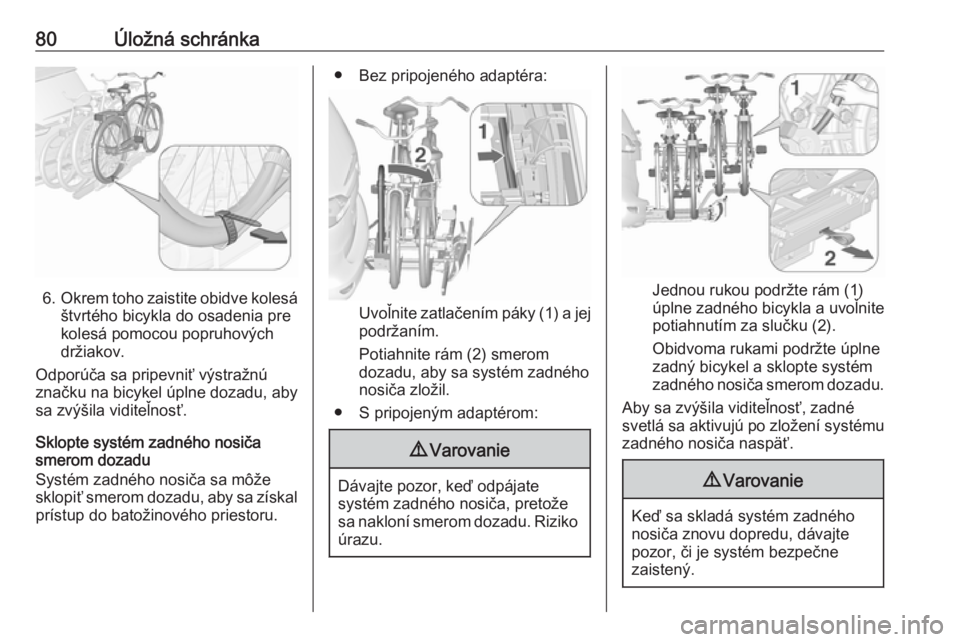 80 Úložná schránka

6. Okrem toho zaistite obidve kolesá štvrtého bicykla do osadenia pre kolesá pomocou popruhových držiakov.

Odporúča sa pripevniť výstražnú značku na bicykel úplne dozadu, aby sa zvýšila viditeľnosť.

Sklopte systém zadného nosiča smerom dozadu
Systém zadného nosiča sa môže sklopiť smerom dozadu, aby sa získal prístup do batožinového priestoru.

● Bez pripojeného adaptéra:

2
1

Uvoľnite zatlačením páky (1) a jej podržaním.

Potiahnite rám (2) smerom dozadu, aby sa systém zadného nosiča zložil.

● S pripojeným adaptérom:

⚠ Varovanie

Dávajte pozor, keď odpájate systém zadného nosiča, pretože sa nakloní smerom dozadu. Riziko úrazu.

1
2

Jednou rukou podržte rám (1) úplne zadného bicykla a uvoľnite potiahnutím za slučku (2).

Obidvoma rukami podržte úplne zadný bicykel a sklopte systém zadného nosiča smerom dozadu.

Aby sa zvýšila viditeľnosť, zadné svetlá sa aktivujú po zložení systému zadného nosiča naspäť.

⚠ Varovanie

Keď sa skladá systém zadného nosiča znovu dopredu, dávajte pozor, či je systém bezpečne zaistený.

carmanualsonline.info